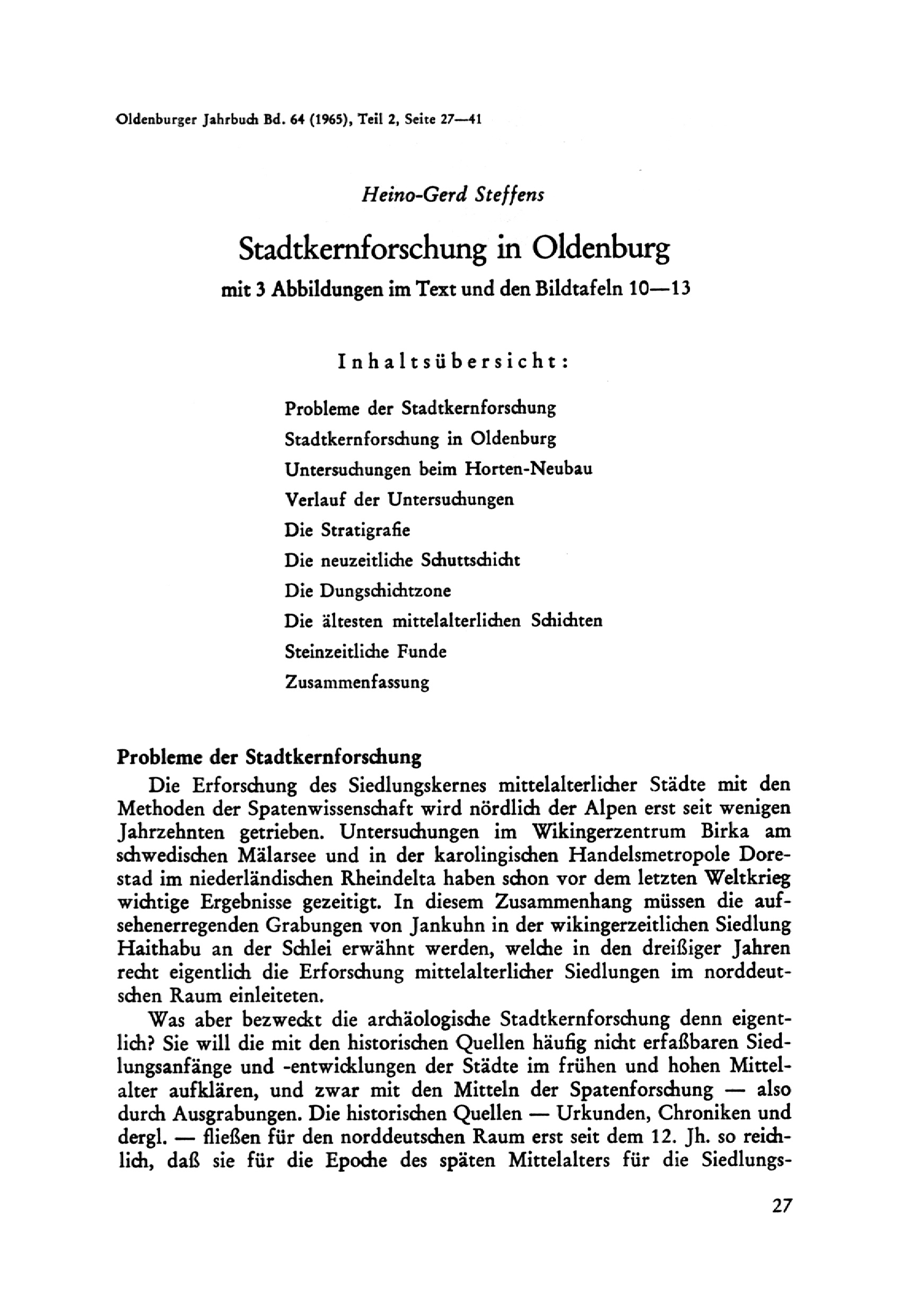 Oldenburger Jahrbuch Bd. 64 (1965), Teil 2, Seite 27—41

Heino-Gerd Steffens

Stadtkernforschung in Oldenburg

mit 3 Abbildungen im Text und den Bildtafeln 10—13

Inhaltsübersicht:

Probleme der Stadtkernforschung
Stadtkernforschung in Oldenburg
Untersuchungen beim Horten-Neubau
Verlauf der Untersuchungen
Die Stratigrafie
Die neuzeitliche Schuttschicht
Die Dungschichtzone
Die ältesten mittelalterlichen Schichten
Steinzeitliche Funde
Zusammenfassung

Probleme der Stadtkernforschung

Die Erforschung des Siedlungskernes mittelalterlicher Städte mit den Methoden der Spatenwissenschaft wird nördlich der Alpen erst seit wenigen Jahrzehnten getrieben. Untersuchungen im Wikingerzentrum Birka am schwedischen Mälarsee und in der karolingischen Handelsmetropole Dorestad im niederländischen Rheindelta haben schon vor dem letzten Weltkrieg wichtige Ergebnisse gezeitigt. In diesem Zusammenhang müssen die aufsehenerregenden Grabungen von Jankuhn in der wikingerzeitlichen Siedlung Haithabu an der Schlei erwähnt werden, welche in den dreißiger Jahren recht eigentlich die Erforschung mittelalterlicher Siedlungen im norddeutschen Raum einleiteten.

Was aber bezweckt die archäologische Stadtkernforschung denn eigentlich? Sie will die mit den historischen Quellen häufig nicht erfaßbaren Siedlungsanfänge und -entwicklungen der Städte im frühen und hohen Mittelalter aufklären, und zwar mit den Mitteln der Spatenforschung — also durch Ausgrabungen. Die historischen Quellen — Urkunden, Chroniken und dergl. — fließen für den norddeutschen Raum erst seit dem 12. Jh. so reichlich, daß sie für die Epoche des späten Mittelalters für die Siedlungs-

27